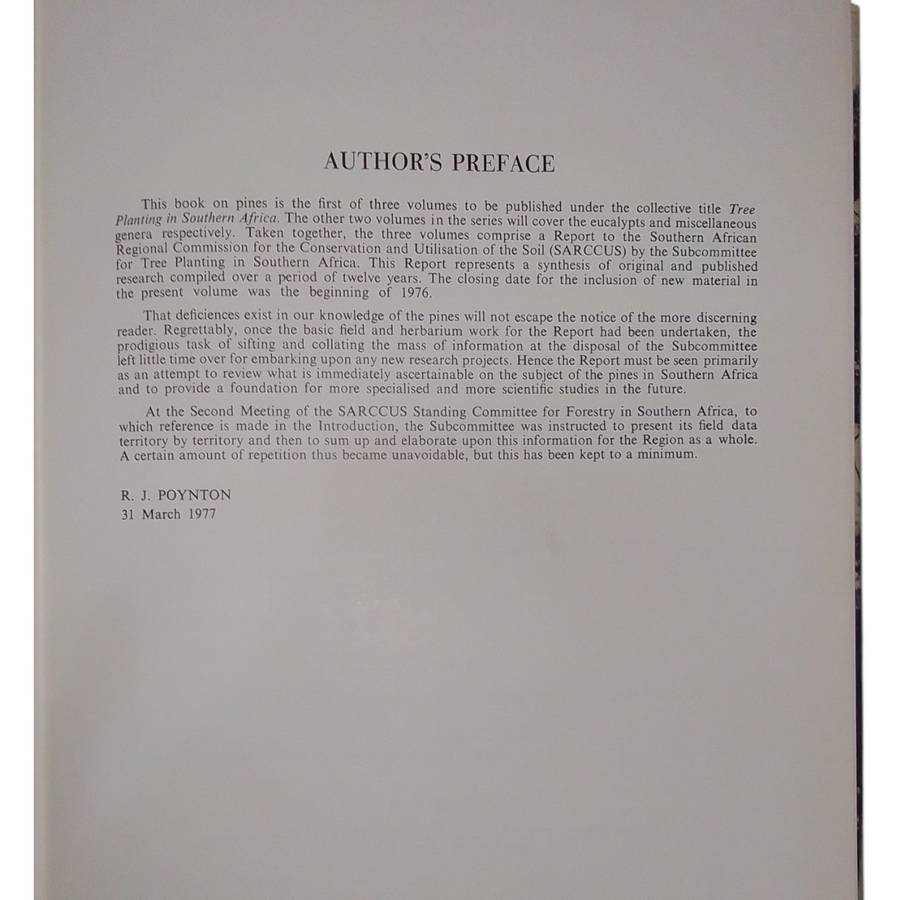 AUTHOR'S PREFACE

This book on pines is the first of three volumes to be published under the collective title Tree Planting in Southern Africa. The other two volumes in the series will cover the eucalypts and miscellaneous genera respectively. Taken together, the three volumes comprise a Report to the Southern African Regional Commission for the Conservation and Utilisation of the Soil (SARCCUS) by the Subcommittee for Tree Planting in Southern Africa. This Report represents a synthesis of original and published research compiled over a period of twelve years. The closing date for the inclusion of new material in the present volume was the beginning of 1976.

That deficiences exist in our knowledge of the pines will not escape the notice of the more discerning reader. Regrettably, once the basic field and herbarium work for the Report had been undertaken, the prodigious task of sifting and collating the mass of information at the disposal of the Subcommittee left little time over for embarking upon any new research projects. Hence the Report must be seen primarily as an attempt to review what is immediately ascertainable on the subject of the pines in Southern Africa and to provide a foundation for more specialised and more scientific studies in the future.

At the Second Meeting of the SARCCUS Standing Committee for Forestry in Southern Africa, to which reference is made in the Introduction, the Subcommittee was instructed to present its field data territory by territory and then to sum up and elaborate upon this information for the Region as a whole. A certain amount of repetition thus became unavoidable, but this has been kept to a minimum.

R. J. POYNTON
31 March 1977